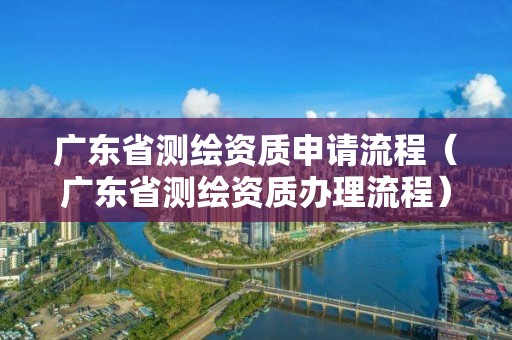 广东省测绘资质申请流程（广东省测绘资质办理流程）